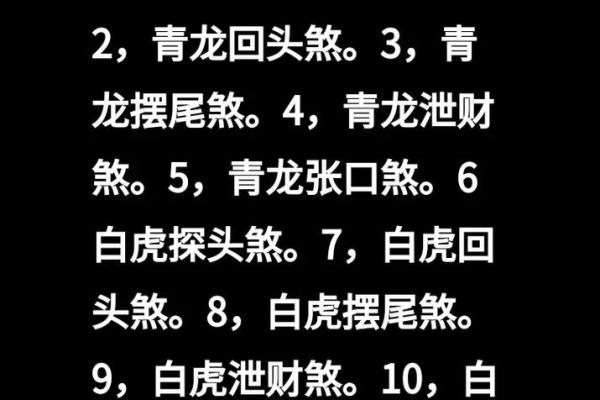 2，青龙回头煞。3，青龙摆尾煞。4，青龙泄财煞。5，青龙张口煞。6白虎探头煞。7，白虎回头煞。8，白虎摆尾煞。9，白虎泄财煞。10，白